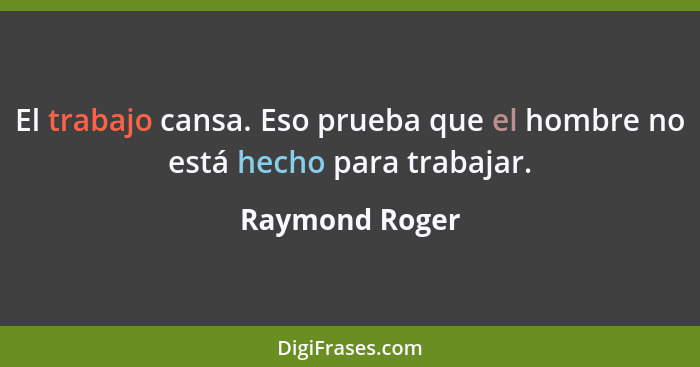 El trabajo cansa. Eso prueba que el hombre no está hecho para trabajar.

Raymond Roger

DigiFrases.com